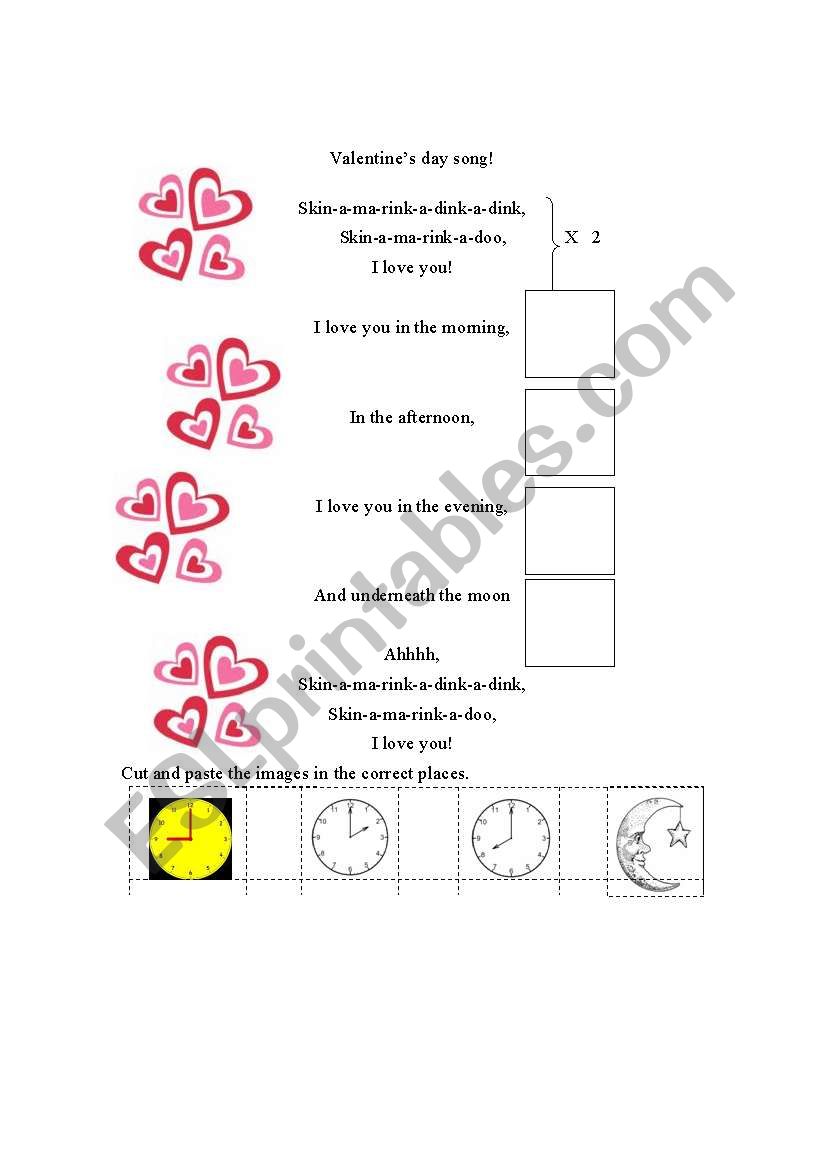 Valentine's day song!

Skin-a-ma-rink-a-dink-a-dink,
Skin-a-ma-rink-a-doo,
I love you!

X 2

I love you in the morning,

In the afternoon,

I love you in the evening,

And underneath the moon

Ahhhh,
Skin-a-ma-rink-a-dink-a-dink,
Skin-a-ma-rink-a-doo,
I love you!

Cut and paste the images in the correct places.

ESLprintables.com